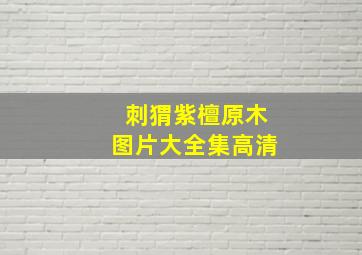 刺猬紫檀原木
图片大全集高清